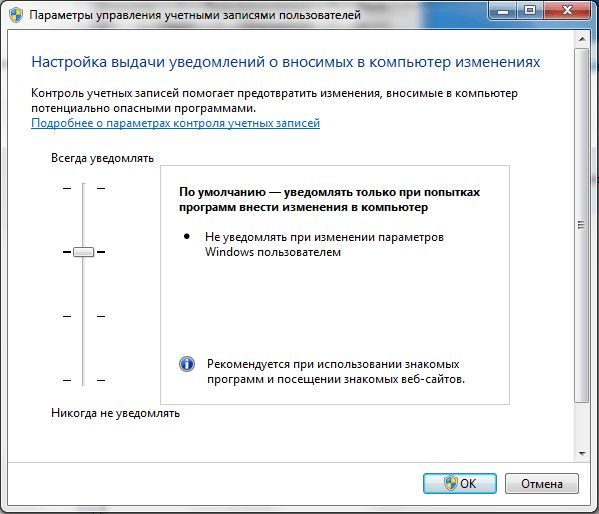 Параметры управления учетными записями пользователей

Настройка выдачи уведомлений о вносимых в компьютер изменениях

Контроль учетных записей помогает предотвратить изменения, вносимые в компьютер потенциально опасными программами.
Подробнее о параметрах контроля учетных записей

Всегда уведомлять

По умолчанию — уведомлять только при попытках программ внести изменения в компьютер

• Не уведомлять при изменении параметров Windows пользователем

Рекомендуется при использовании знакомых программ и посещении знакомых веб-сайтов.

Никогда не уведомлять

OK
Отмена